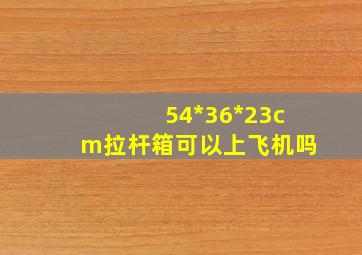 54*36*23cm拉杆箱可以上飞机吗